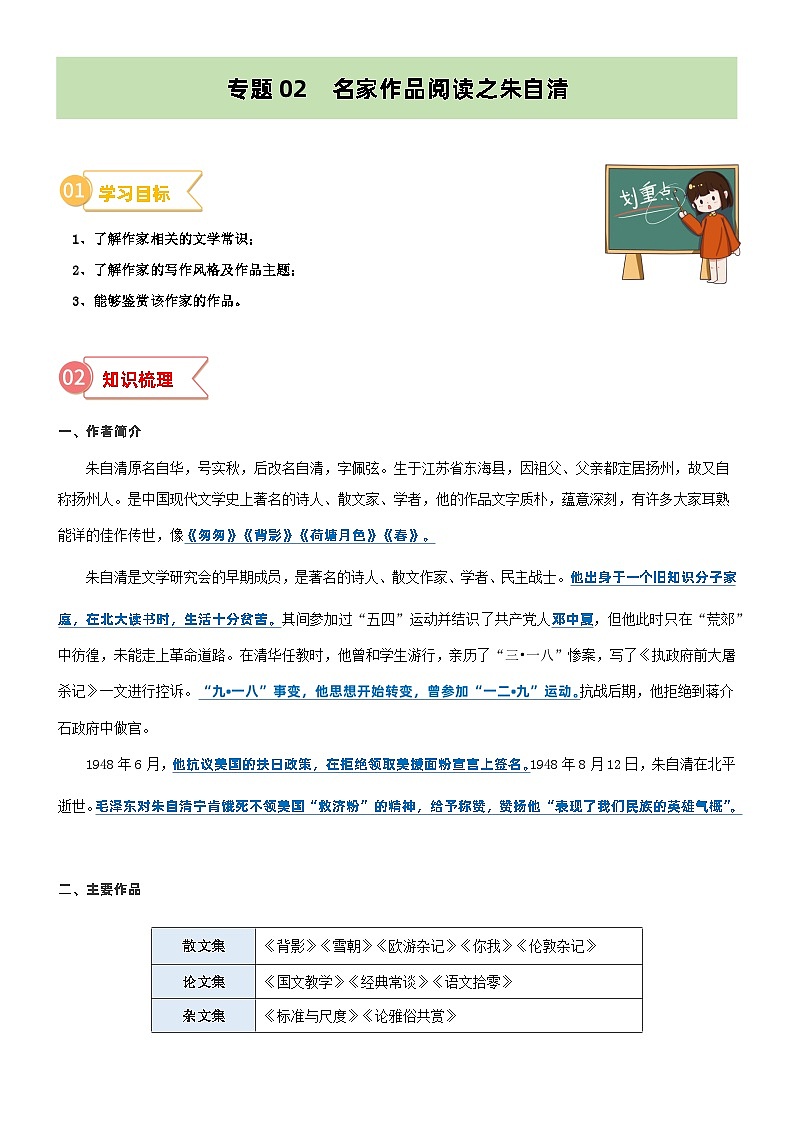 专题 02　名家作品阅读之朱自清

01 学习目标

划重点

1、了解作家相关的文学常识；

2、了解作家的写作风格及作品主题；

3、能够鉴赏该作家的作品。

02 知识梳理

一、作者简介

朱自清原名自华，号实秋，后改名自清，字佩弦。生于江苏省东海县，因祖父、父亲都定居扬州，故又自称扬州人。是中国现代文学史上著名的诗人、散文家、学者，他的作品文字质朴，蕴意深刻，有许多大家耳熟能详的佳作传世，像《匆匆》《背影》《荷塘月色》《春》。

朱自清是文学研究会的早期成员，是著名的诗人、散文作家、学者、民主战士。他出身于一个旧知识分子家庭，在北大读书时，生活十分贫苦。其间参加过“五四”运动并结识了共产党人邓中夏，但他此时只在“荒郊”中彷徨，未能走上革命道路。在清华任教时，他曾和学生游行，亲历了“三•一八”惨案，写了《执政府前大屠杀记》一文进行控诉。“九•一八”事变，他思想开始转变，曾参加“一二•九”运动。抗战后期，他拒绝到蒋介石政府中做官。

1948 年 6 月，他抗议美国的扶日政策，在拒绝领取美援面粉宣言上签名。1948 年 8 月 12 日，朱自清在北平逝世。毛泽东对朱自清宁肯饿死不领美国“救济粉”的精神，给予称赞，赞扬他“表现了我们民族的英雄气概”。

二、主要作品

| 散文集 | 《背影》《雪朝》《欧游杂记》《你我》《伦敦杂记》 |
|---|---|
| 论文集 | 《国文教学》《经典常谈》《语文拾零》 |
| 杂文集 | 《标准与尺度》《论雅俗共赏》 |